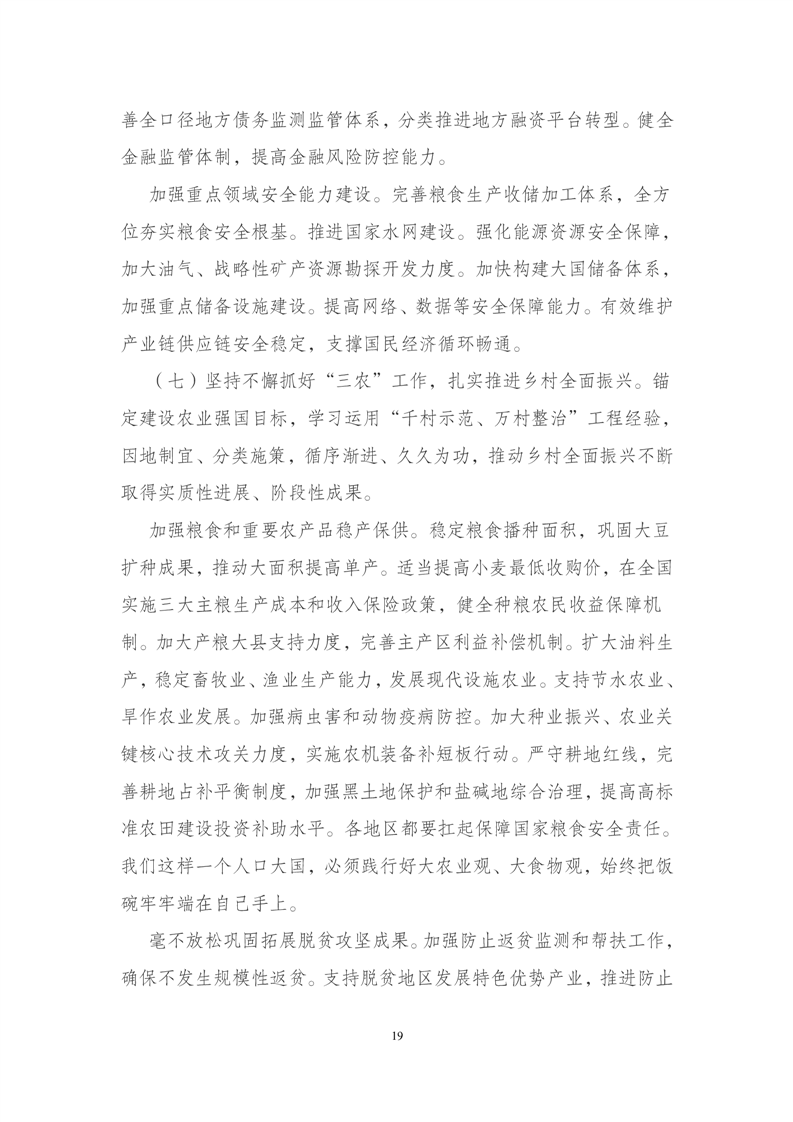 善全口径地方债务监测监管体系，分类推进地方融资平台转型。健全金融监管体制，提高金融风险防控能力。

加强重点领域安全能力建设。完善粮食生产收储加工体系，全方位夯实粮食安全根基。推进国家水网建设。强化能源资源安全保障，加大油气、战略性矿产资源勘探开发力度。加快构建大国储备体系，加强重点储备设施建设。提高网络、数据等安全保障能力。有效维护产业链供应链安全稳定，支撑国民经济循环畅通。

（七）坚持不懈抓好“三农”工作，扎实推进乡村全面振兴。锚定建设农业强国目标，学习运用“千村示范、万村整治”工程经验，因地制宜、分类施策，循序渐进、久久为功，推动乡村全面振兴不断取得实质性进展、阶段性成果。

加强粮食和重要农产品稳产保供。稳定粮食播种面积，巩固大豆扩种成果，推动大面积提高单产。适当提高小麦最低收购价，在全国实施三大主粮生产成本和收入保险政策，健全种粮农民收益保障机制。加大产粮大县支持力度，完善主产区利益补偿机制。扩大油料生产，稳定畜牧业、渔业生产能力，发展现代设施农业。支持节水农业、旱作农业发展。加强病虫害和动物疫病防控。加大种业振兴、农业关键核心技术攻关力度，实施农机装备补短板行动。严守耕地红线，完善耕地占补平衡制度，加强黑土地保护和盐碱地综合治理，提高高标准农田建设投资补助水平。各地区都要扛起保障国家粮食安全责任。我们这样一个人口大国，必须践行好大农业观、大食物观，始终把饭碗牢牢端在自己手上。

毫不放松巩固拓展脱贫攻坚成果。加强防止返贫监测和帮扶工作，确保不发生规模性返贫。支持脱贫地区发展特色优势产业，推进防止

19